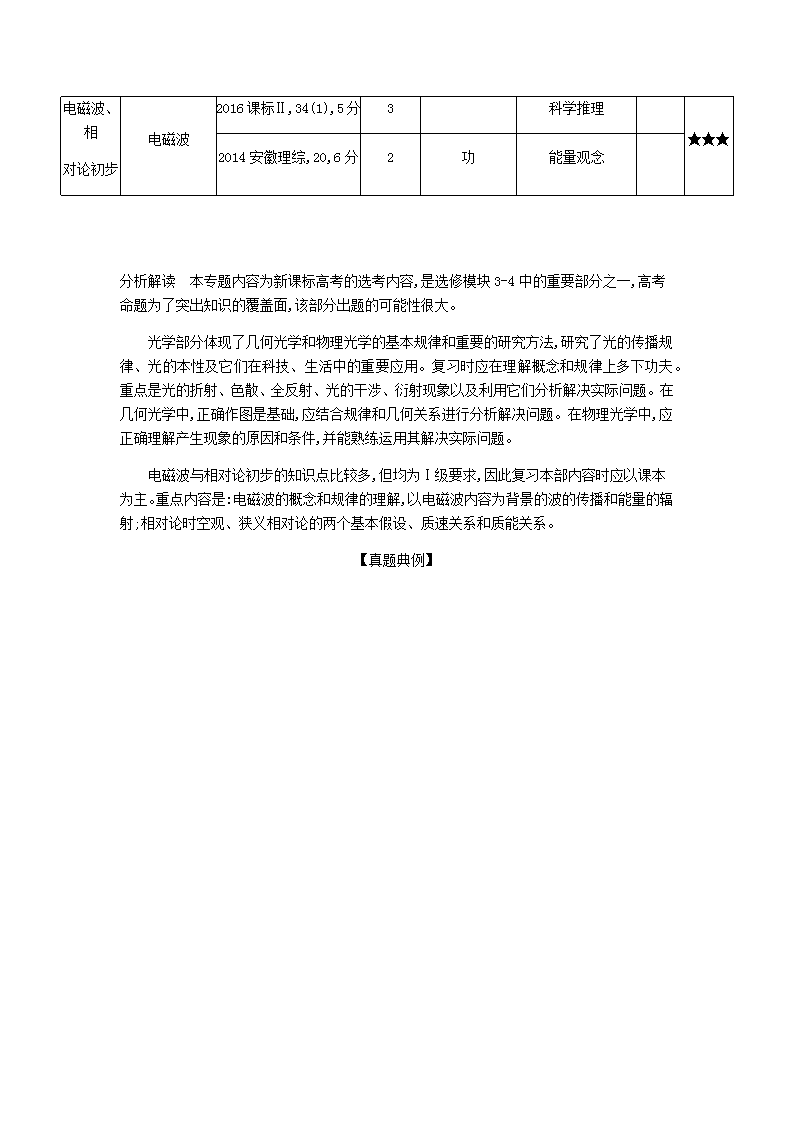 | 电磁波、相对论初步 | 电磁波 | 2016 课标Ⅱ,34(1),5 分 | 3 | | 科学推理 | | ★★★ |
|---|---|---|---|---|---|---|---|
| | | 2014 安徽理综,20,6 分 | 2 | 功 | 能量观念 | | |

分析解读　本专题内容为新课标高考的选考内容,是选修模块 3-4 中的重要部分之一,高考命题为了突出知识的覆盖面,该部分出题的可能性很大。

光学部分体现了几何光学和物理光学的基本规律和重要的研究方法,研究了光的传播规律、光的本性及它们在科技、生活中的重要应用。复习时应在理解概念和规律上多下功夫。重点是光的折射、色散、全反射、光的干涉、衍射现象以及利用它们分析解决实际问题。在几何光学中,正确作图是基础,应结合规律和几何关系进行分析解决问题。在物理光学中,应正确理解产生现象的原因和条件,并能熟练运用其解决实际问题。

电磁波与相对论初步的知识点比较多,但均为Ⅰ级要求,因此复习本部内容时应以课本为主。重点内容是:电磁波的概念和规律的理解,以电磁波内容为背景的波的传播和能量的辐射;相对论时空观、狭义相对论的两个基本假设、质速关系和质能关系。

【真题典例】